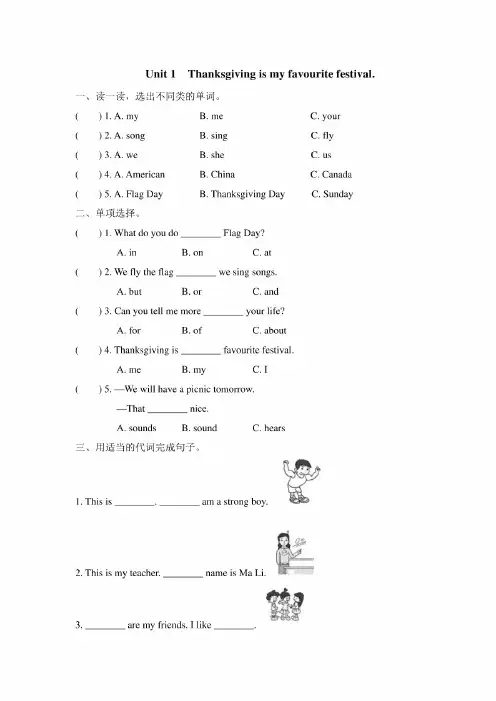 Unit 1 Thanksgiving is my favourite festival.

一、读一读，选出不同类的单词。

( ) 1. A. my B. me C. your

( ) 2. A. song B. sing C. fly

( ) 3. A. we B. she C. us

( ) 4. A. American B. China C. Canada

( ) 5. A. Flag Day B. Thanksgiving Day C. Sunday

二、单项选择。

( ) 1. What do you do ____ Flag Day?

A. in B. on C. at

( ) 2. We fly the flag ____ we sing songs.

A. but B. or C. and

( ) 3. Can you tell me more ____ your life?

A. for B. of C. about

( ) 4. Thanksgiving is ____ favourite festival.

A. me B. my C. I

( ) 5. —We will have a picnic tomorrow.

—That ____ nice.

A. sounds B. sound C. hears

三、用适当的代词完成句子。

1. This is ____. ____ am a strong boy.

2. This is my teacher. ____ name is Ma Li.

3. ____ are my friends. I like ____.